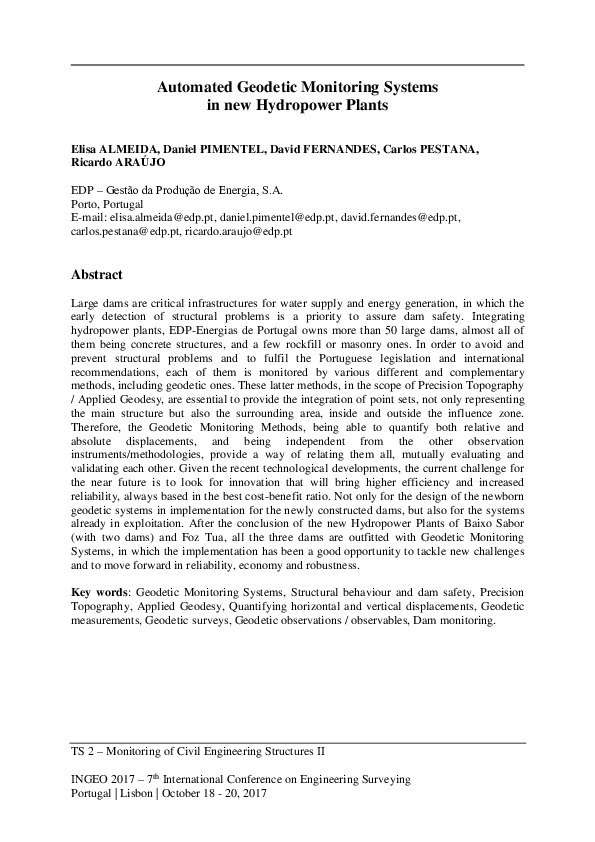 Automated Geodetic Monitoring Systems
in new Hydropower Plants

Elisa ALMEIDA, Daniel PIMENTEL, David FERNANDES, Carlos PESTANA, Ricardo ARAÚJO

EDP – Gestão da Produção de Energia, S.A.
Porto, Portugal
E-mail: elisa.almeida@edp.pt, daniel.pimentel@edp.pt, david.fernandes@edp.pt, carlos.pestana@edp.pt, ricardo.araujo@edp.pt

Abstract

Large dams are critical infrastructures for water supply and energy generation, in which the early detection of structural problems is a priority to assure dam safety. Integrating hydropower plants, EDP-Energias de Portugal owns more than 50 large dams, almost all of them being concrete structures, and a few rockfill or masonry ones. In order to avoid and prevent structural problems and to fulfil the Portuguese legislation and international recommendations, each of them is monitored by various different and complementary methods, including geodetic ones. These latter methods, in the scope of Precision Topography / Applied Geodesy, are essential to provide the integration of point sets, not only representing the main structure but also the surrounding area, inside and outside the influence zone. Therefore, the Geodetic Monitoring Methods, being able to quantify both relative and absolute displacements, and being independent from the other observation instruments/methodologies, provide a way of relating them all, mutually evaluating and validating each other. Given the recent technological developments, the current challenge for the near future is to look for innovation that will bring higher efficiency and increased reliability, always based in the best cost-benefit ratio. Not only for the design of the newborn geodetic systems in implementation for the newly constructed dams, but also for the systems already in exploitation. After the conclusion of the new Hydropower Plants of Baixo Sabor (with two dams) and Foz Tua, all the three dams are outfitted with Geodetic Monitoring Systems, in which the implementation has been a good opportunity to tackle new challenges and to move forward in reliability, economy and robustness.

Key words: Geodetic Monitoring Systems, Structural behaviour and dam safety, Precision Topography, Applied Geodesy, Quantifying horizontal and vertical displacements, Geodetic measurements, Geodetic surveys, Geodetic observations / observables, Dam monitoring.

TS 2 – Monitoring of Civil Engineering Structures II

INGEO 2017 – 7$^{th}$ International Conference on Engineering Surveying
Portugal | Lisbon | October 18 - 20, 2017